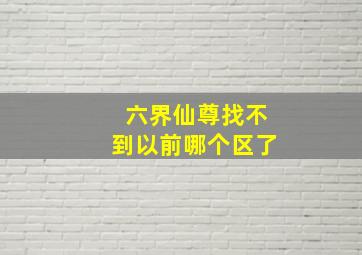 六界仙尊找不到以前哪个区了